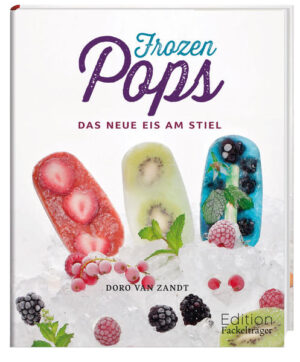 Frozen Pops

DAS NEUE EIS AM STIEL

DORO VAN ZANDT

Edition Fackelträger